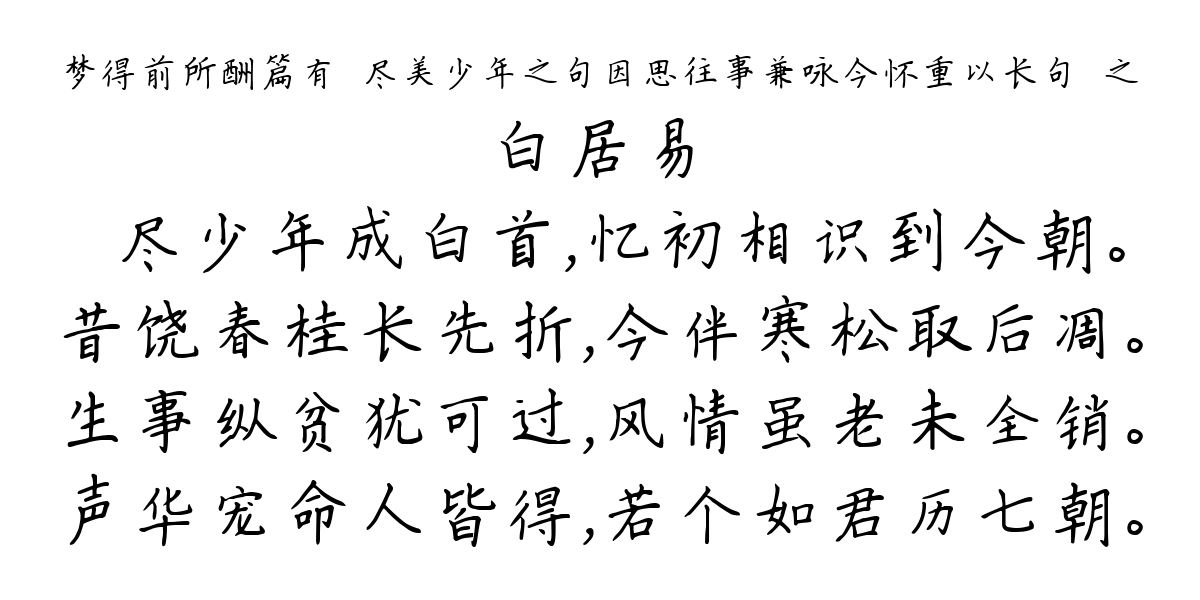 梦得前所酬篇有 尽美少年之句因思往事兼咏今怀重以长句 之
白居易
尽少年成白首,忆初相识到今朝。
昔饶春桂长先折,今伴寒松取后凋。
生事纵贫犹可过,风情虽老未全销。
声华宠命人皆得,若个如君历七朝。